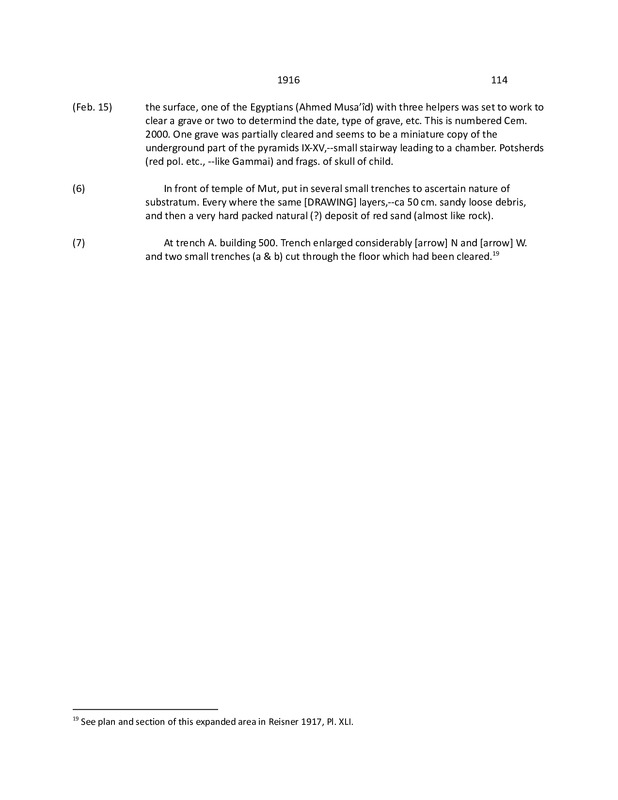 1916 114

(Feb. 15) the surface, one of the Egyptians (Ahmed Musa'îd) with three helpers was set to work to clear a grave or two to determind the date, type of grave, etc. This is numbered Cem. 2000. One grave was partially cleared and seems to be a miniature copy of the underground part of the pyramids IX-XV,--small stairway leading to a chamber. Potsherds (red pol. etc., --like Gammai) and frags. of skull of child.

(6) In front of temple of Mut, put in several small trenches to ascertain nature of substratum. Every where the same [DRAWING] layers,--ca 50 cm. sandy loose debris, and then a very hard packed natural (?) deposit of red sand (almost like rock).

(7) At trench A. building 500. Trench enlarged considerably [arrow] N and [arrow] W. and two small trenches (a & b) cut through the floor which had been cleared.$^{19}$

$^{19}$ See plan and section of this expanded area in Reisner 1917, Pl. XLI.